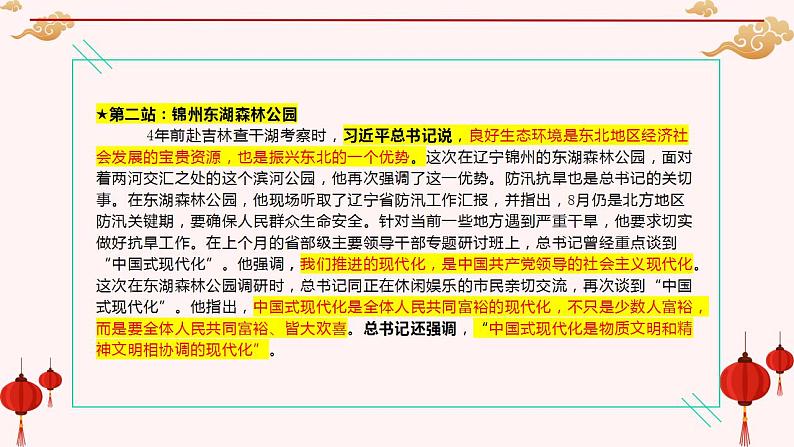 ★第二站：锦州东湖森林公园

4年前赴吉林查干湖考察时，习近平总书记说，良好生态环境是东北地区经济社会发展的宝贵资源，也是振兴东北的一个优势。这次在辽宁锦州的东湖森林公园，面对着两河交汇之处的这个滨河公园，他再次强调了这一优势。防汛抗旱也是总书记的关切事。在东湖森林公园，他现场听取了辽宁省防汛工作汇报，并指出，8月仍是北方地区防汛关键期，要确保人民群众生命安全。针对当前一些地方遇到严重干旱，他要求切实做好抗旱工作。在上个月的省部级主要领导干部专题研讨班上，总书记曾经重点谈到“中国式现代化”。他强调，我们推进的现代化，是中国共产党领导的社会主义现代化。这次在东湖森林公园调研时，总书记同正在休闲娱乐的市民亲切交流，再次谈到“中国式现代化”。他指出，中国式现代化是全体人民共同富裕的现代化，不只是少数人富裕，而是要全体人民共同富裕、皆大欢喜。总书记还强调，“中国式现代化是物质文明和精神文明相协调的现代化”。